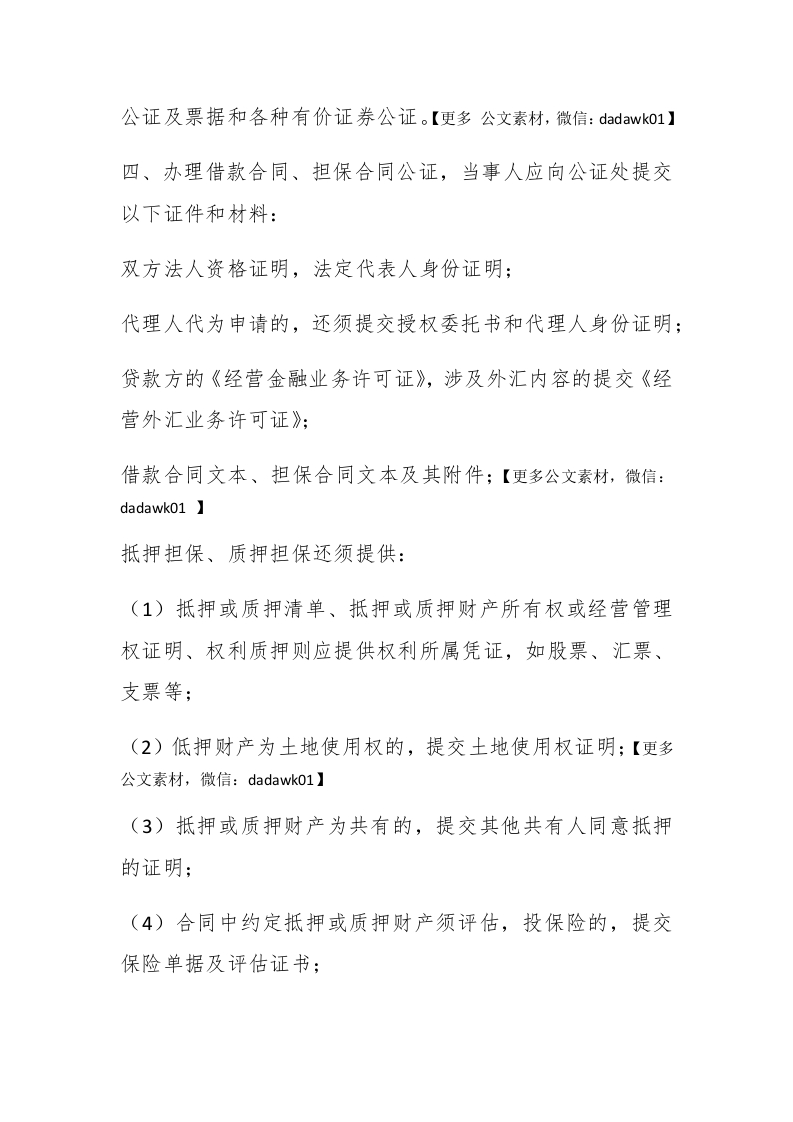 公证及票据和各种有价证券公证。【更多 公文素材，微信：dadawk01】

四、办理借款合同、担保合同公证，当事人应向公证处提交以下证件和材料：

双方法人资格证明，法定代表人身份证明；

代理人代为申请的，还须提交授权委托书和代理人身份证明；

贷款方的《经营金融业务许可证》，涉及外汇内容的提交《经营外汇业务许可证》；

借款合同文本、担保合同文本及其附件；【更多公文素材，微信：dadawk01 】

抵押担保、质押担保还须提供：

（1）抵押或质押清单、抵押或质押财产所有权或经营管理权证明、权利质押则应提供权利所属凭证，如股票、汇票、支票等；

（2）低押财产为土地使用权的，提交土地使用权证明；【更多公文素材，微信：dadawk01】

（3）抵押或质押财产为共有的，提交其他共有人同意抵押的证明；

（4）合同中约定抵押或质押财产须评估，投保险的，提交保险单据及评估证书；